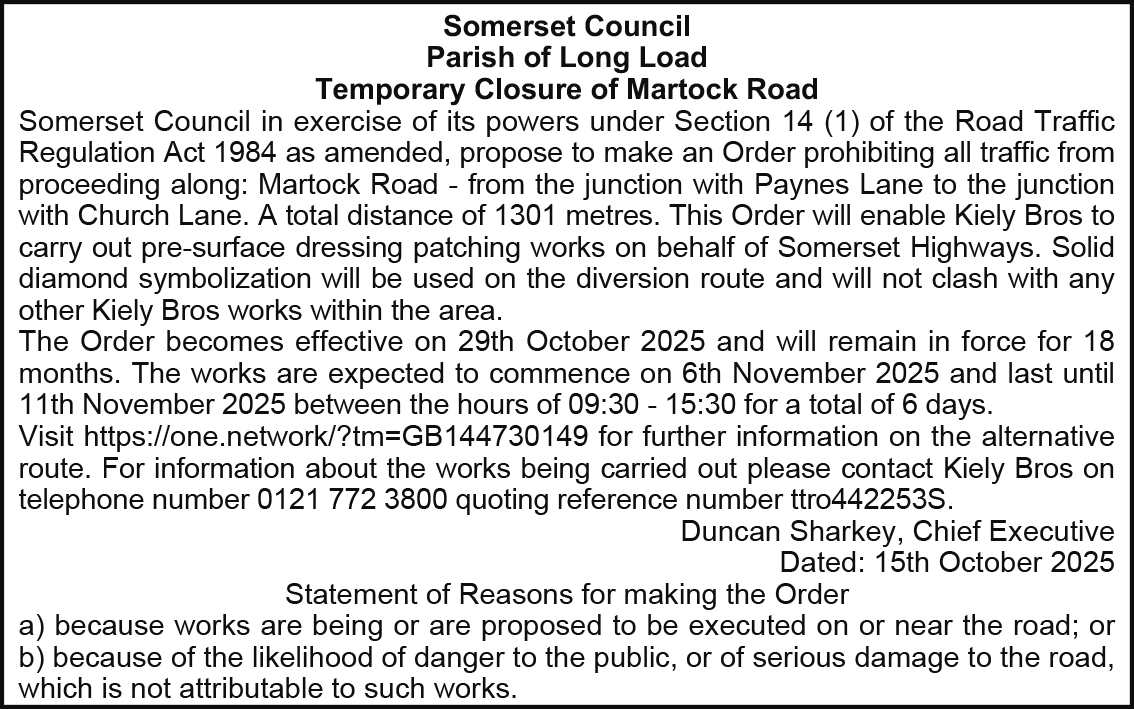 Somerset Council
Parish of Long Load
Temporary Closure of Martock Road

Somerset Council in exercise of its powers under Section 14 (1) of the Road Traffic Regulation Act 1984 as amended, propose to make an Order prohibiting all traffic from proceeding along: Martock Road - from the junction with Paynes Lane to the junction with Church Lane. A total distance of 1301 metres. This Order will enable Kiely Bros to carry out pre-surface dressing patching works on behalf of Somerset Highways. Solid diamond symbolization will be used on the diversion route and will not clash with any other Kiely Bros works within the area.

The Order becomes effective on 29th October 2025 and will remain in force for 18 months. The works are expected to commence on 6th November 2025 and last until 11th November 2025 between the hours of 09:30 - 15:30 for a total of 6 days.

Visit https://one.network/?tm=GB144730149 for further information on the alternative route. For information about the works being carried out please contact Kiely Bros on telephone number 0121 772 3800 quoting reference number ttro442253S.

Duncan Sharkey, Chief Executive
Dated: 15th October 2025

Statement of Reasons for making the Order
a) because works are being or are proposed to be executed on or near the road; or
b) because of the likelihood of danger to the public, or of serious damage to the road, which is not attributable to such works.